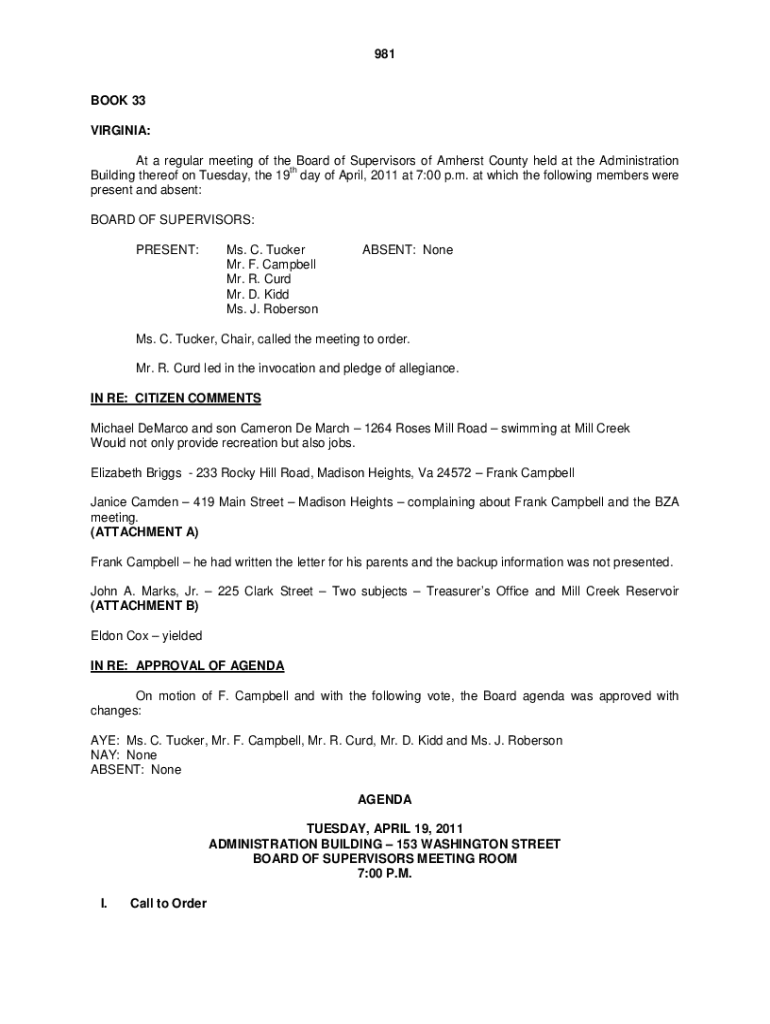 981

BOOK 33

VIRGINIA:

At a regular meeting of the Board of Supervisors of Amherst County held at the Administration Building thereof on Tuesday, the 19$^{th}$ day of April, 2011 at 7:00 p.m. at which the following members were present and absent:

BOARD OF SUPERVISORS:

PRESENT: Ms. C. Tucker
Mr. F. Campbell
Mr. R. Curd
Mr. D. Kidd
Ms. J. Roberson

ABSENT: None

Ms. C. Tucker, Chair, called the meeting to order.

Mr. R. Curd led in the invocation and pledge of allegiance.

IN RE: CITIZEN COMMENTS

Michael DeMarco and son Cameron De March – 1264 Roses Mill Road – swimming at Mill Creek
Would not only provide recreation but also jobs.

Elizabeth Briggs - 233 Rocky Hill Road, Madison Heights, Va 24572 – Frank Campbell

Janice Camden – 419 Main Street – Madison Heights – complaining about Frank Campbell and the BZA meeting.
(ATTACHMENT A)

Frank Campbell – he had written the letter for his parents and the backup information was not presented.

John A. Marks, Jr. – 225 Clark Street – Two subjects – Treasurer's Office and Mill Creek Reservoir
(ATTACHMENT B)

Eldon Cox – yielded

IN RE: APPROVAL OF AGENDA

On motion of F. Campbell and with the following vote, the Board agenda was approved with changes:

AYE: Ms. C. Tucker, Mr. F. Campbell, Mr. R. Curd, Mr. D. Kidd and Ms. J. Roberson
NAY: None
ABSENT: None

AGENDA

TUESDAY, APRIL 19, 2011
ADMINISTRATION BUILDING – 153 WASHINGTON STREET
BOARD OF SUPERVISORS MEETING ROOM
7:00 P.M.

I. Call to Order